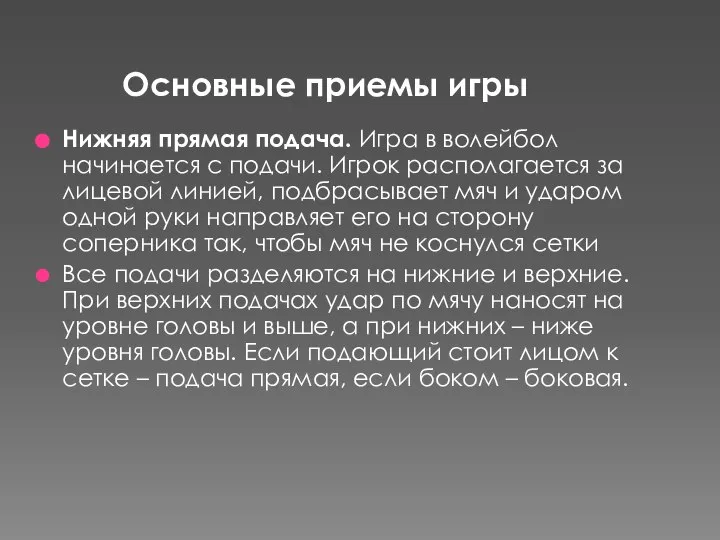 Основные приемы игры

Нижняя прямая подача. Игра в волейбол начинается с подачи. Игрок располагается за лицевой линией, подбрасывает мяч и ударом одной руки направляет его на сторону соперника так, чтобы мяч не коснулся сетки

Все подачи разделяются на нижние и верхние. При верхних подачах удар по мячу наносят на уровне головы и выше, а при нижних – ниже уровня головы. Если подающий стоит лицом к сетке – подача прямая, если боком – боковая.